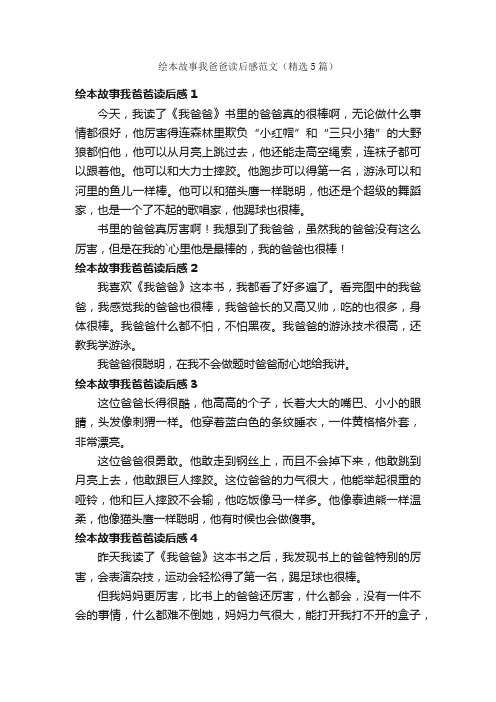 绘本故事我爸爸读后感范文（精选5篇）

绘本故事我爸爸读后感1

今天，我读了《我爸爸》书里的爸爸真的很棒啊，无论做什么事情都很好，他厉害得连森林里欺负“小红帽”和“三只小猪”的大野狼都怕他，他可以从月亮上跳过去，他还能走高空绳索，连袜子都可以跟着他。他可以和大力士摔跤。他跑步可以得第一名，游泳可以和河里的鱼儿一样棒。他可以和猫头鹰一样聪明，他还是个超级的舞蹈家，也是一个了不起的歌唱家，他踢球也很棒。

书里的爸爸真厉害啊！我想到了我爸爸，虽然我的爸爸没有这么厉害，但是在我的`心里他是最棒的，我的爸爸也很棒！

绘本故事我爸爸读后感2

我喜欢《我爸爸》这本书，我都看了好多遍了。看完图中的我爸爸，我感觉我的爸爸也很棒，我爸爸长的又高又帅，吃的也很多，身体很棒。我爸爸什么都不怕，不怕黑夜。我爸爸的游泳技术很高，还教我学游泳。

我爸爸很聪明，在我不会做题时爸爸耐心地给我讲。

绘本故事我爸爸读后感3

这位爸爸长得很酷，他高高的个子，长着大大的嘴巴、小小的眼睛，头发像刺猬一样。他穿着蓝白色的条纹睡衣，一件黄格格外套，非常漂亮。

这位爸爸很勇敢。他敢走到钢丝上，而且不会掉下来，他敢跳到月亮上去，他敢跟巨人摔跤。这位爸爸的力气很大，他能举起很重的哑铃，他和巨人摔跤不会输，他吃饭像马一样多。他像泰迪熊一样温柔，他像猫头鹰一样聪明，他有时候也会做傻事。

绘本故事我爸爸读后感4

昨天我读了《我爸爸》这本书之后，我发现书上的爸爸特别的厉害，会表演杂技，运动会轻松得了第一名，踢足球也很棒。

但我妈妈更厉害，比书上的爸爸还厉害，什么都会，没有一件不会的事情，什么都难不倒她，妈妈力气很大，能打开我打不开的盒子，